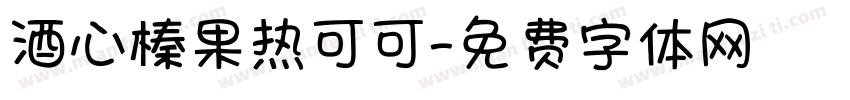 酒心榛果热可可-免费字体网